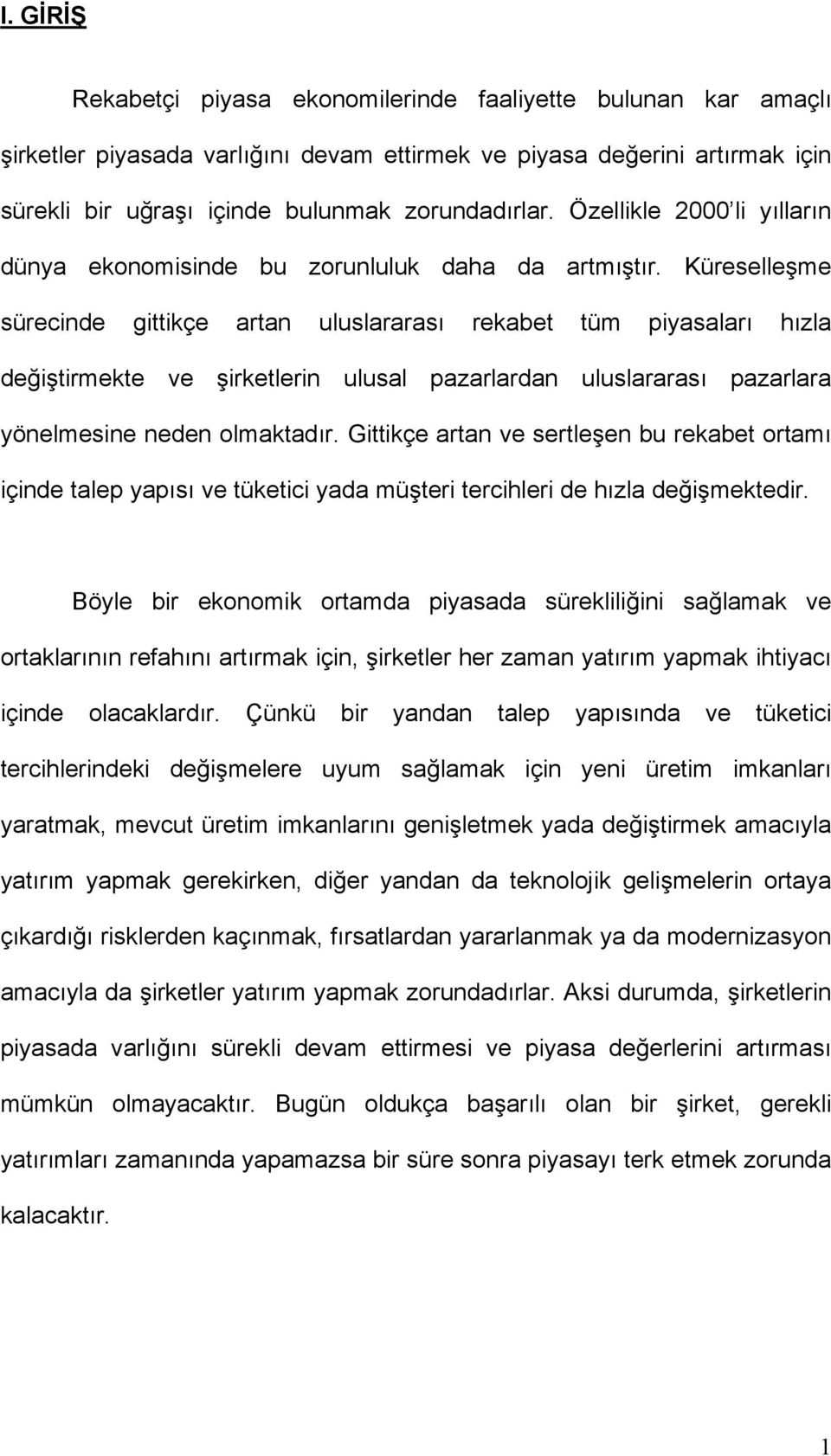 I. GİRİŞ

Rekabetçi piyasa ekonomilerinde faaliyette bulunan kar amaçlı şirketler piyasada varlığını devam ettirmek ve piyasa değerini artırmak için sürekli bir uğraşı içinde bulunmak zorundadırlar. Özellikle 2000'li yılların dünya ekonomisinde bu zorunluluk daha da artmıştır. Küreselleşme sürecinde gittikçe artan uluslararası rekabet tüm piyasaları hızla değiştirmekte ve şirketlerin ulusal pazarlardan uluslararası pazarlara yönelmesine neden olmaktadır. Gittikçe artan ve sertleşen bu rekabet ortamı içinde talep yapısı ve tüketici yada müşteri tercihleri de hızla değişmektedir.

Böyle bir ekonomik ortamda piyasada sürekliliğini sağlamak ve ortaklarının refahını artırmak için, şirketler her zaman yatırım yapmak ihtiyacı içinde olacaklardır. Çünkü bir yandan talep yapısında ve tüketici tercihlerindeki değişmelere uyum sağlamak için yeni üretim imkanları yaratmak, mevcut üretim imkanlarını genişletmek yada değiştirmek amacıyla yatırım yapmak gerekirken, diğer yandan da teknolojik gelişmelerin ortaya çıkardığı risklerden kaçınmak, fırsatlardan yararlanmak ya da modernizasyon amacıyla da şirketler yatırım yapmak zorundadırlar. Aksi durumda, şirketlerin piyasada varlığını sürekli devam ettirmesi ve piyasa değerlerini artırması mümkün olmayacaktır. Bugün oldukça başarılı olan bir şirket, gerekli yatırımları zamanında yapamazsa bir süre sonra piyasayı terk etmek zorunda kalacaktır.

1